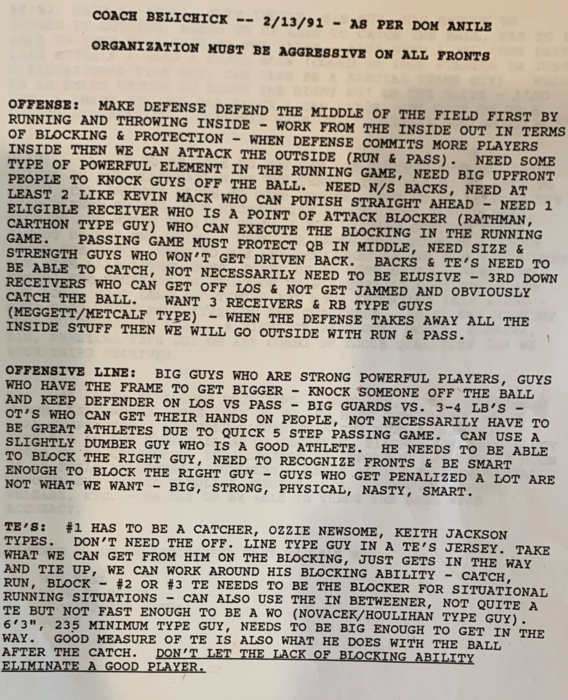 COACH BELICHICK -- 2/13/91 - AS PER DOM ANILE

ORGANIZATION MUST BE AGGRESSIVE ON ALL FRONTS

OFFENSE: MAKE DEFENSE DEFEND THE MIDDLE OF THE FIELD FIRST BY RUNNING AND THROWING INSIDE - WORK FROM THE INSIDE OUT IN TERMS OF BLOCKING & PROTECTION - WHEN DEFENSE COMMITS MORE PLAYERS INSIDE THEN WE CAN ATTACK THE OUTSIDE (RUN & PASS). NEED SOME TYPE OF POWERFUL ELEMENT IN THE RUNNING GAME, NEED BIG UPFRONT PEOPLE TO KNOCK GUYS OFF THE BALL. NEED N/S BACKS, NEED AT LEAST 2 LIKE KEVIN MACK WHO CAN PUNISH STRAIGHT AHEAD - NEED 1 ELIGIBLE RECEIVER WHO IS A POINT OF ATTACK BLOCKER (RATHMAN, CARTHON TYPE GUY) WHO CAN EXECUTE THE BLOCKING IN THE RUNNING GAME. PASSING GAME MUST PROTECT QB IN MIDDLE, NEED SIZE & STRENGTH GUYS WHO WON'T GET DRIVEN BACK. BACKS & TE'S NEED TO BE ABLE TO CATCH, NOT NECESSARILY NEED TO BE ELUSIVE - 3RD DOWN RECEIVERS WHO CAN GET OFF LOS & NOT GET JAMMED AND OBVIOUSLY CATCH THE BALL. WANT 3 RECEIVERS & RB TYPE GUYS (MEGGETT/METCALF TYPE) - WHEN THE DEFENSE TAKES AWAY ALL THE INSIDE STUFF THEN WE WILL GO OUTSIDE WITH RUN & PASS.

OFFENSIVE LINE: BIG GUYS WHO ARE STRONG POWERFUL PLAYERS, GUYS WHO HAVE THE FRAME TO GET BIGGER - KNOCK SOMEONE OFF THE BALL AND KEEP DEFENDER ON LOS VS PASS - BIG GUARDS VS. 3-4 LB'S - OT'S WHO CAN GET THEIR HANDS ON PEOPLE, NOT NECESSARILY HAVE TO BE GREAT ATHLETES DUE TO QUICK 5 STEP PASSING GAME. CAN USE A SLIGHTLY DUMBER GUY WHO IS A GOOD ATHLETE. HE NEEDS TO BE ABLE TO BLOCK THE RIGHT GUY, NEED TO RECOGNIZE FRONTS & BE SMART ENOUGH TO BLOCK THE RIGHT GUY - GUYS WHO GET PENALIZED A LOT ARE NOT WHAT WE WANT - BIG, STRONG, PHYSICAL, NASTY, SMART.

TE'S: #1 HAS TO BE A CATCHER, OZZIE NEWSOME, KEITH JACKSON TYPES. DON'T NEED THE OFF. LINE TYPE GUY IN A TE'S JERSEY. TAKE WHAT WE CAN GET FROM HIM ON THE BLOCKING, JUST GETS IN THE WAY AND TIE UP, WE CAN WORK AROUND HIS BLOCKING ABILITY - CATCH, RUN, BLOCK - #2 OR #3 TE NEEDS TO BE THE BLOCKER FOR SITUATIONAL RUNNING SITUATIONS - CAN ALSO USE THE IN BETWEENER, NOT QUITE A TE BUT NOT FAST ENOUGH TO BE A WO (NOVACEK/HOULIHAN TYPE GUY). 6'3", 235 MINIMUM TYPE GUY, NEEDS TO BE BIG ENOUGH TO GET IN THE WAY. GOOD MEASURE OF TE IS ALSO WHAT HE DOES WITH THE BALL AFTER THE CATCH. DON'T LET THE LACK OF BLOCKING ABILITY ELIMINATE A GOOD PLAYER.